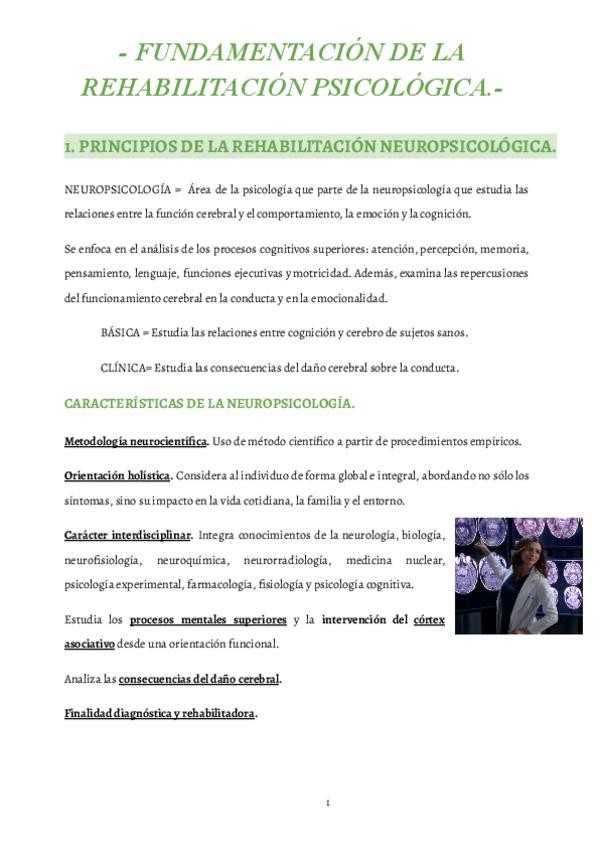 - FUNDAMENTACIÓN DE LA REHABILITACIÓN PSICOLÓGICA.-

1. PRINCIPIOS DE LA REHABILITACIÓN NEUROPSICOLÓGICA.

NEUROPSICOLOGÍA = Área de la psicología que parte de la neuropsicología que estudia las relaciones entre la función cerebral y el comportamiento, la emoción y la cognición.

Se enfoca en el análisis de los procesos cognitivos superiores: atención, percepción, memoria, pensamiento, lenguaje, funciones ejecutivas y motricidad. Además, examina las repercusiones del funcionamiento cerebral en la conducta y en la emocionalidad.

BÁSICA = Estudia las relaciones entre cognición y cerebro de sujetos sanos.

CLÍNICA= Estudia las consecuencias del daño cerebral sobre la conducta.

CARACTERÍSTICAS DE LA NEUROPSICOLOGÍA.

Metodología neurocientífica. Uso de método científico a partir de procedimientos empíricos.

Orientación holística. Considera al individuo de forma global e integral, abordando no sólo los síntomas, sino su impacto en la vida cotidiana, la familia y el entorno.

Carácter interdisciplinar. Integra conocimientos de la neurología, biología, neurofisiología, neuroquímica, neurorradiología, medicina nuclear, psicología experimental, farmacología, fisiología y psicología cognitiva.

Estudia los procesos mentales superiores y la intervención del córtex asociativo desde una orientación funcional.

Analiza las consecuencias del daño cerebral.

Finalidad diagnóstica y rehabilitadora.

1